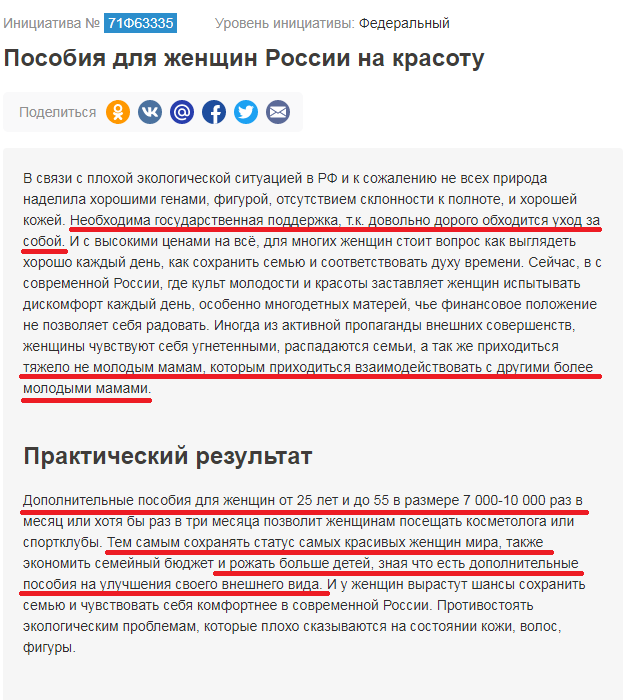 Инициатива № 71Ф63335     Уровень инициативы: Федеральный

Пособия для женщин России на красоту

Поделиться

В связи с плохой экологической ситуацией в РФ и к сожалению не всех природа наделила хорошими генами, фигурой, отсутствием склонности к полноте, и хорошей кожей. Необходима государственная поддержка, т.к. довольно дорого обходится уход за собой. И с высокими ценами на всё, для многих женщин стоит вопрос как выглядеть хорошо каждый день, как сохранить семью и соответствовать духу времени. Сейчас, в с современной России, где культ молодости и красоты заставляет женщин испытывать дискомфорт каждый день, особенно многодетных матерей, чье финансовое положение не позволяет себя радовать. Иногда из активной пропаганды внешних совершенств, женщины чувствуют себя угнетенными, распадаются семьи, а так же приходиться тяжело не молодым мамам, которым приходиться взаимодействовать с другими более молодыми мамами.

Практический результат

Дополнительные пособия для женщин от 25 лет и до 55 в размере 7 000-10 000 раз в месяц или хотя бы раз в три месяца позволит женщинам посещать косметолога или спортклубы. Тем самым сохранять статус самых красивых женщин мира, также экономить семейный бюджет и рожать больше детей, зная что есть дополнительные пособия на улучшения своего внешнего вида. И у женщин вырастут шансы сохранить семью и чувствовать себя комфортнее в современной России. Противостоять экологическим проблемам, которые плохо сказываются на состоянии кожи, волос, фигуры.